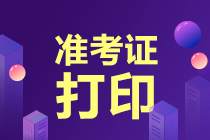 准考证
打印